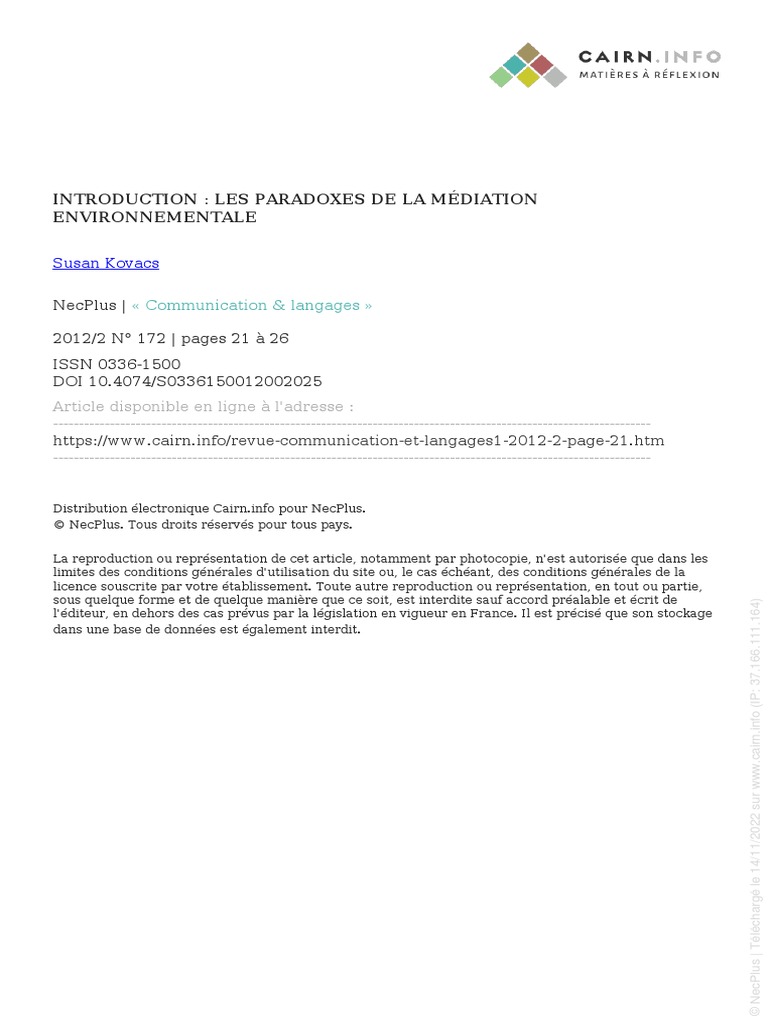 CAIRN.INFO
MATIÈRES À RÉFLEXION

INTRODUCTION : LES PARADOXES DE LA MÉDIATION ENVIRONNEMENTALE

Susan Kovacs

NecPlus | « Communication & langages »

2012/2 N° 172 | pages 21 à 26

ISSN 0336-1500
DOI 10.4074/S0336150012002025

Article disponible en ligne à l'adresse :

https://www.cairn.info/revue-communication-et-langages1-2012-2-page-21.htm

Distribution électronique Cairn.info pour NecPlus.
© NecPlus. Tous droits réservés pour tous pays.

La reproduction ou représentation de cet article, notamment par photocopie, n'est autorisée que dans les limites des conditions générales d'utilisation du site ou, le cas échéant, des conditions générales de la licence souscrite par votre établissement. Toute autre reproduction ou représentation, en tout ou partie, sous quelque forme et de quelque manière que ce soit, est interdite sauf accord préalable et écrit de l'éditeur, en dehors des cas prévus par la législation en vigueur en France. Il est précisé que son stockage dans une base de données est également interdit.

© NecPlus | Téléchargé le 14/11/2022 sur www.cairn.info (IP: 37.166.111.164)